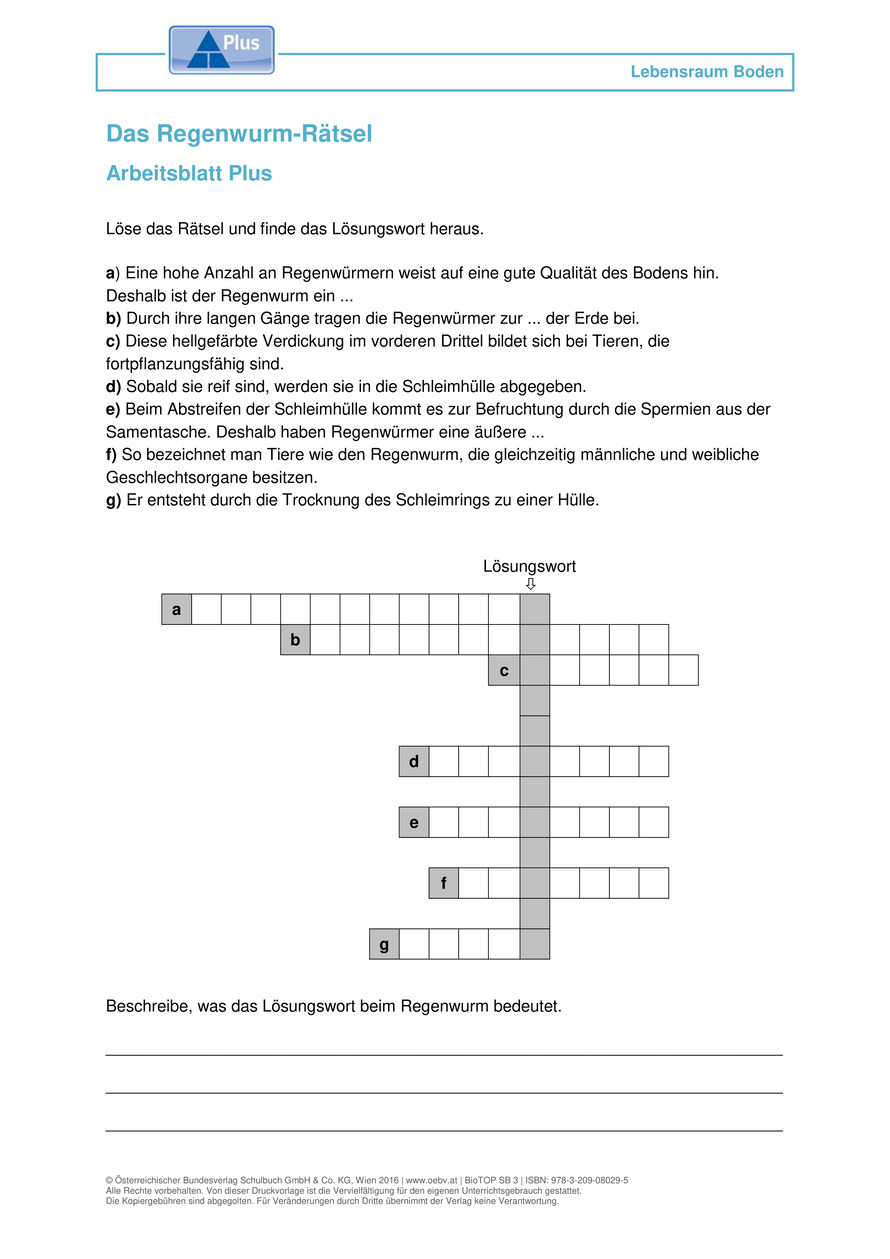 Plus

Lebensraum Boden

Das Regenwurm-Rätsel

Arbeitsblatt Plus

Löse das Rätsel und finde das Lösungswort heraus.

a) Eine hohe Anzahl an Regenwürmern weist auf eine gute Qualität des Bodens hin. Deshalb ist der Regenwurm ein ...
b) Durch ihre langen Gänge tragen die Regenwürmer zur ... der Erde bei.
c) Diese hellgefärbte Verdickung im vorderen Drittel bildet sich bei Tieren, die fortpflanzungsfähig sind.
d) Sobald sie reif sind, werden sie in die Schleimhülle abgegeben.
e) Beim Abstreifen der Schleimhülle kommt es zur Befruchtung durch die Spermien aus der Samentasche. Deshalb haben Regenwürmer eine äußere ...
f) So bezeichnet man Tiere wie den Regenwurm, die gleichzeitig männliche und weibliche Geschlechtsorgane besitzen.
g) Er entsteht durch die Trocknung des Schleimrings zu einer Hülle.

Lösungswort
⇩

a
b
c
d
e
f
g

Beschreibe, was das Lösungswort beim Regenwurm bedeutet.

© Österreichischer Bundesverlag Schulbuch GmbH & Co. KG, Wien 2016 | www.oebv.at | BioTOP SB 3 | ISBN: 978-3-209-08029-5
Alle Rechte vorbehalten. Von dieser Druckvorlage ist die Vervielfältigung für den eigenen Unterrichtsgebrauch gestattet.
Die Kopiergebühren sind abgegolten. Für Veränderungen durch Dritte übernimmt der Verlag keine Verantwortung.